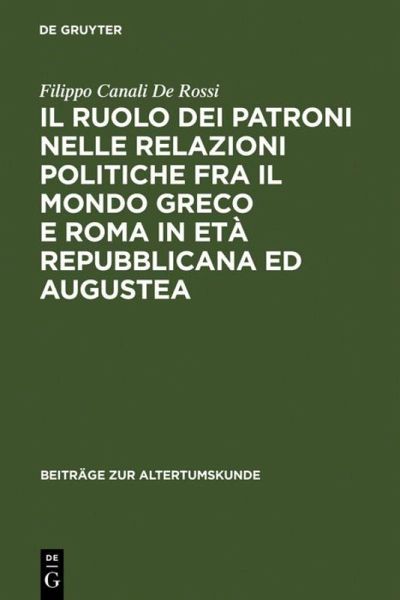 DE GRUYTER

Filippo Canali De Rossi

IL RUOLO DEI PATRONI NELLE RELAZIONI POLITICHE FRA IL MONDO GRECO E ROMA IN ETÀ REPUBBLICANA ED AUGUSTEA

BEITRÄGE ZUR ALTERTUMSKUNDE

DE
G